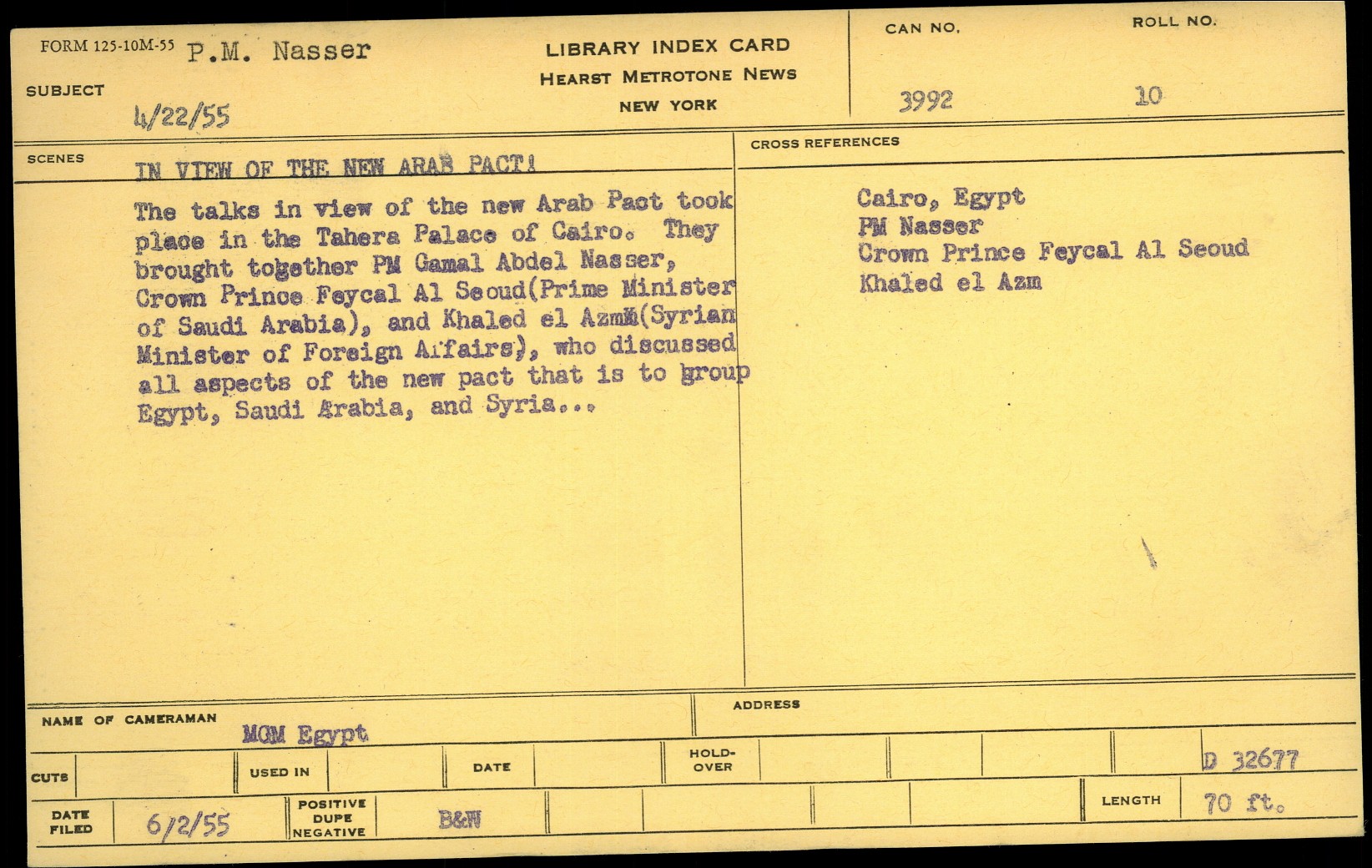 FORM 125-10M-55 P.M. Nasser

SUBJECT

4/22/55

LIBRARY INDEX CARD
HEARST METROTONE NEWS
NEW YORK

CAN NO.
3992

ROLL NO.
10

SCENES

IN VIEW OF THE NEW ARAB PACT!

The talks in view of the new Arab Pact took place in the Tahera Palace of Cairo. They brought together PM Gamal Abdel Nasser, Crown Prince Feycal Al Seoud(Prime Minister of Saudi Arabia), and Khaled el Azm(Syrian Minister of Foreign Affairs), who discussed all aspects of the new pact that is to group Egypt, Saudi Arabia, and Syria...

CROSS REFERENCES

Cairo, Egypt
PM Nasser
Crown Prince Feycal Al Seoud
Khaled el Azm

NAME OF CAMERAMAN
MGM Egypt

ADDRESS

CUTS

USED IN

DATE

HOLD-OVER

D 32677

DATE FILED
6/2/55

POSITIVE
DUPE
NEGATIVE

B&W

LENGTH
70 ft.